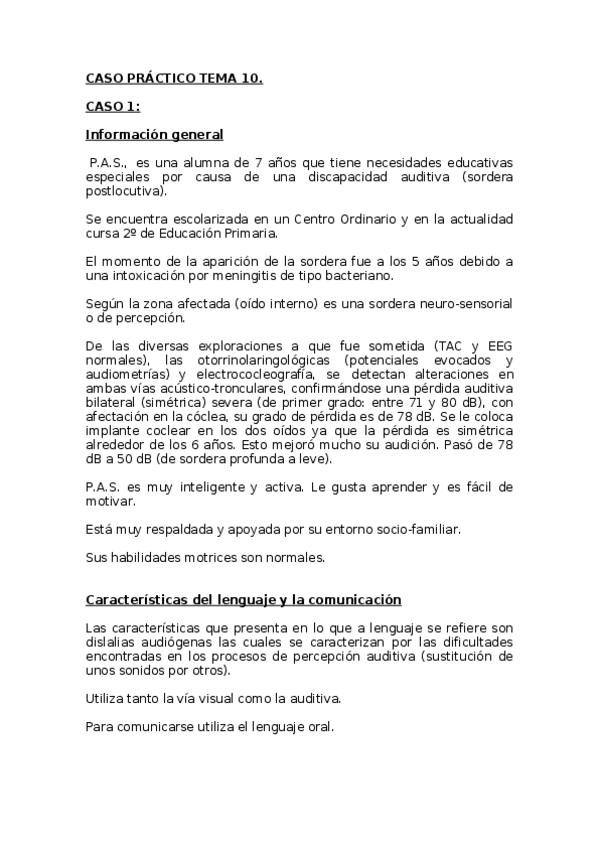 CASO PRÁCTICO TEMA 10.

CASO 1:

Información general

P.A.S., es una alumna de 7 años que tiene necesidades educativas especiales por causa de una discapacidad auditiva (sordera postlocutiva).

Se encuentra escolarizada en un Centro Ordinario y en la actualidad cursa 2º de Educación Primaria.

El momento de la aparición de la sordera fue a los 5 años debido a una intoxicación por meningitis de tipo bacteriano.

Según la zona afectada (oído interno) es una sordera neuro-sensorial o de percepción.

De las diversas exploraciones a que fue sometida (TAC y EEG normales), las otorrinolaringológicas (potenciales evocados y audiometrías) y electrococleografía, se detectan alteraciones en ambas vías acústico-tronculares, confirmándose una pérdida auditiva bilateral (simétrica) severa (de primer grado: entre 71 y 80 dB), con afectación en la cóclea, su grado de pérdida es de 78 dB. Se le coloca implante coclear en los dos oídos ya que la pérdida es simétrica alrededor de los 6 años. Esto mejoró mucho su audición. Pasó de 78 dB a 50 dB (de sordera profunda a leve).

P.A.S. es muy inteligente y activa. Le gusta aprender y es fácil de motivar.

Está muy respaldada y apoyada por su entorno socio-familiar.

Sus habilidades motrices son normales.

Características del lenguaje y la comunicación

Las características que presenta en lo que a lenguaje se refiere son dislalias audiógenas las cuales se caracterizan por las dificultades encontradas en los procesos de percepción auditiva (sustitución de unos sonidos por otros).

Utiliza tanto la vía visual como la auditiva.

Para comunicarse utiliza el lenguaje oral.